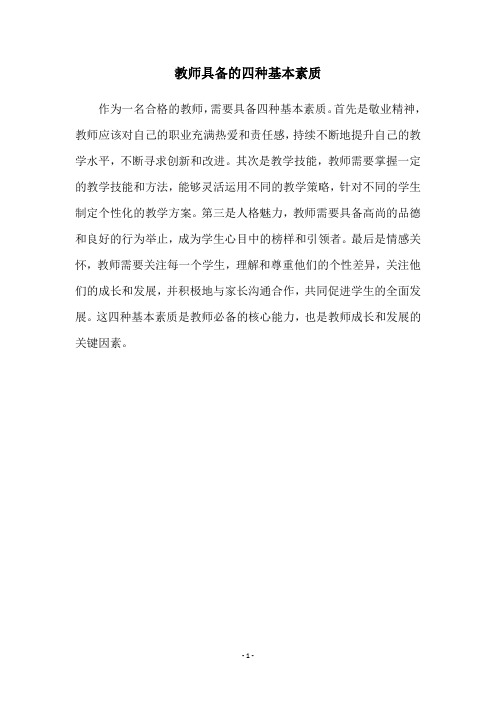 教师具备的四种基本素质

作为一名合格的教师，需要具备四种基本素质。首先是敬业精神，教师应该对自己的职业充满热爱和责任感，持续不断地提升自己的教学水平，不断寻求创新和改进。其次是教学技能，教师需要掌握一定的教学技能和方法，能够灵活运用不同的教学策略，针对不同的学生制定个性化的教学方案。第三是人格魅力，教师需要具备高尚的品德和良好的行为举止，成为学生心目中的榜样和引领者。最后是情感关怀，教师需要关注每一个学生，理解和尊重他们的个性差异，关注他们的成长和发展，并积极地与家长沟通合作，共同促进学生的全面发展。这四种基本素质是教师必备的核心能力，也是教师成长和发展的关键因素。

- 1 -